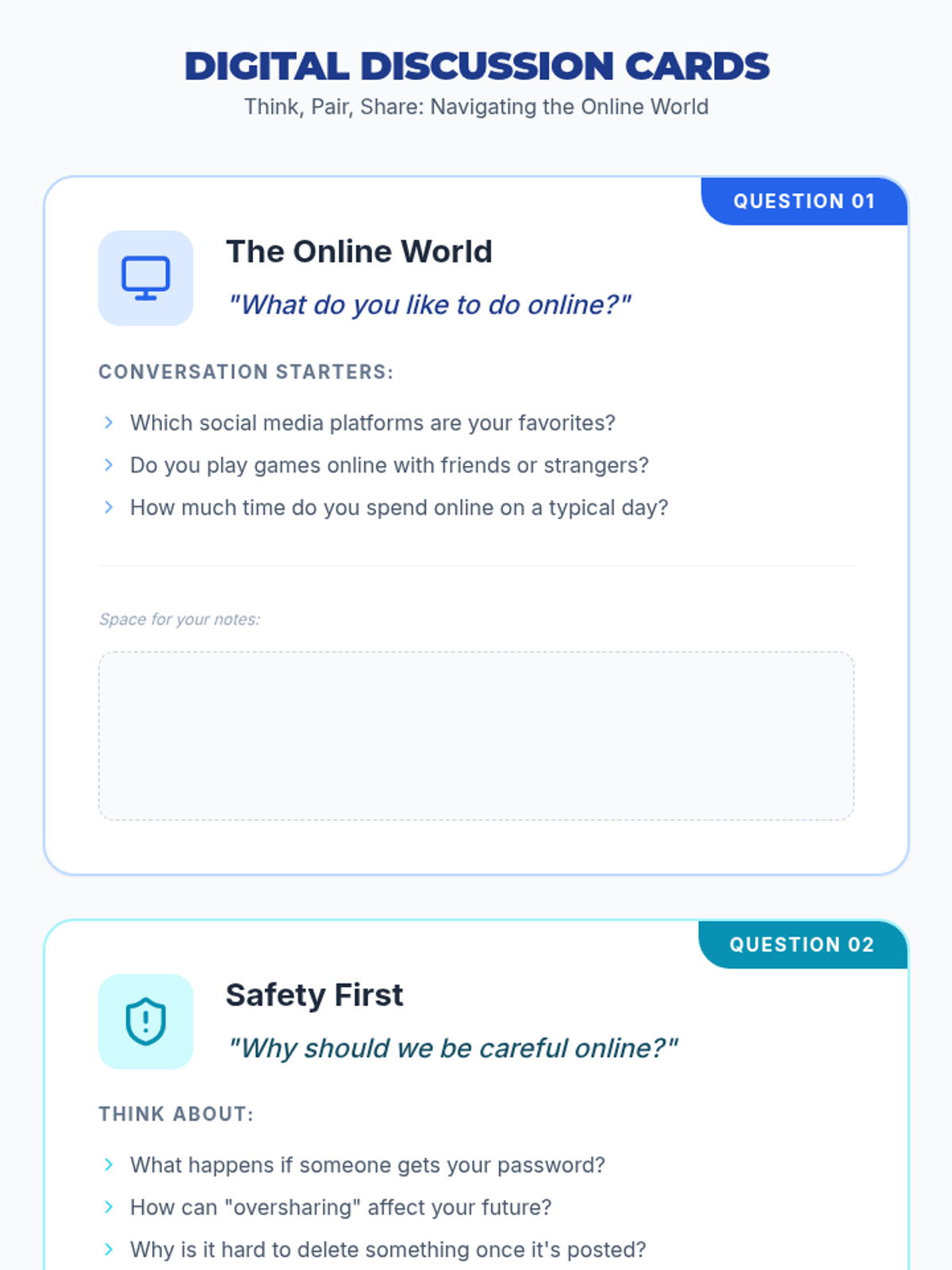 DIGITAL DISCUSSION CARDS
Think, Pair, Share: Navigating the Online World

QUESTION 01

The Online World

"What do you like to do online?"

CONVERSATION STARTERS:

› Which social media platforms are your favorites?
› Do you play games online with friends or strangers?
› How much time do you spend online on a typical day?

Space for your notes:

QUESTION 02

Safety First

"Why should we be careful online?"

THINK ABOUT:

› What happens if someone gets your password?
› How can "oversharing" affect your future?
› Why is it hard to delete something once it's posted?